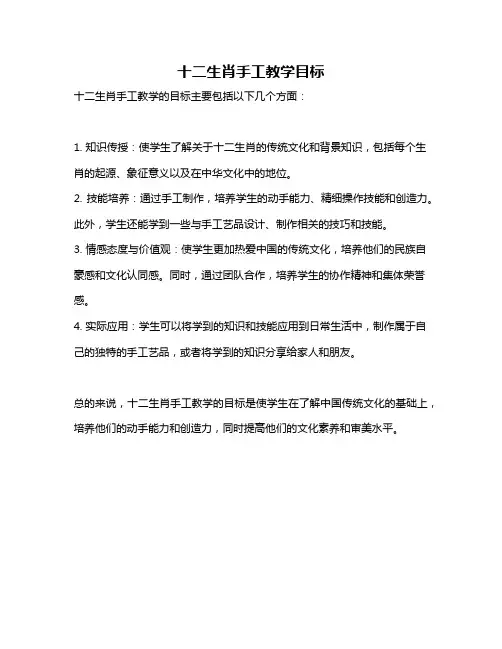 十二生肖手工教学目标

十二生肖手工教学的目标主要包括以下几个方面：

1. 知识传授：使学生了解关于十二生肖的传统文化和背景知识，包括每个生肖的起源、象征意义以及在中华文化中的地位。
2. 技能培养：通过手工制作，培养学生的动手能力、精细操作技能和创造力。此外，学生还能学到一些与手工艺品设计、制作相关的技巧和技能。
3. 情感态度与价值观：使学生更加热爱中国的传统文化，培养他们的民族自豪感和文化认同感。同时，通过团队合作，培养学生的协作精神和集体荣誉感。
4. 实际应用：学生可以将学到的知识和技能应用到日常生活中，制作属于自己的独特的手工艺品，或者将学到的知识分享给家人和朋友。

总的来说，十二生肖手工教学的目标是使学生在了解中国传统文化的基础上，培养他们的动手能力和创造力，同时提高他们的文化素养和审美水平。